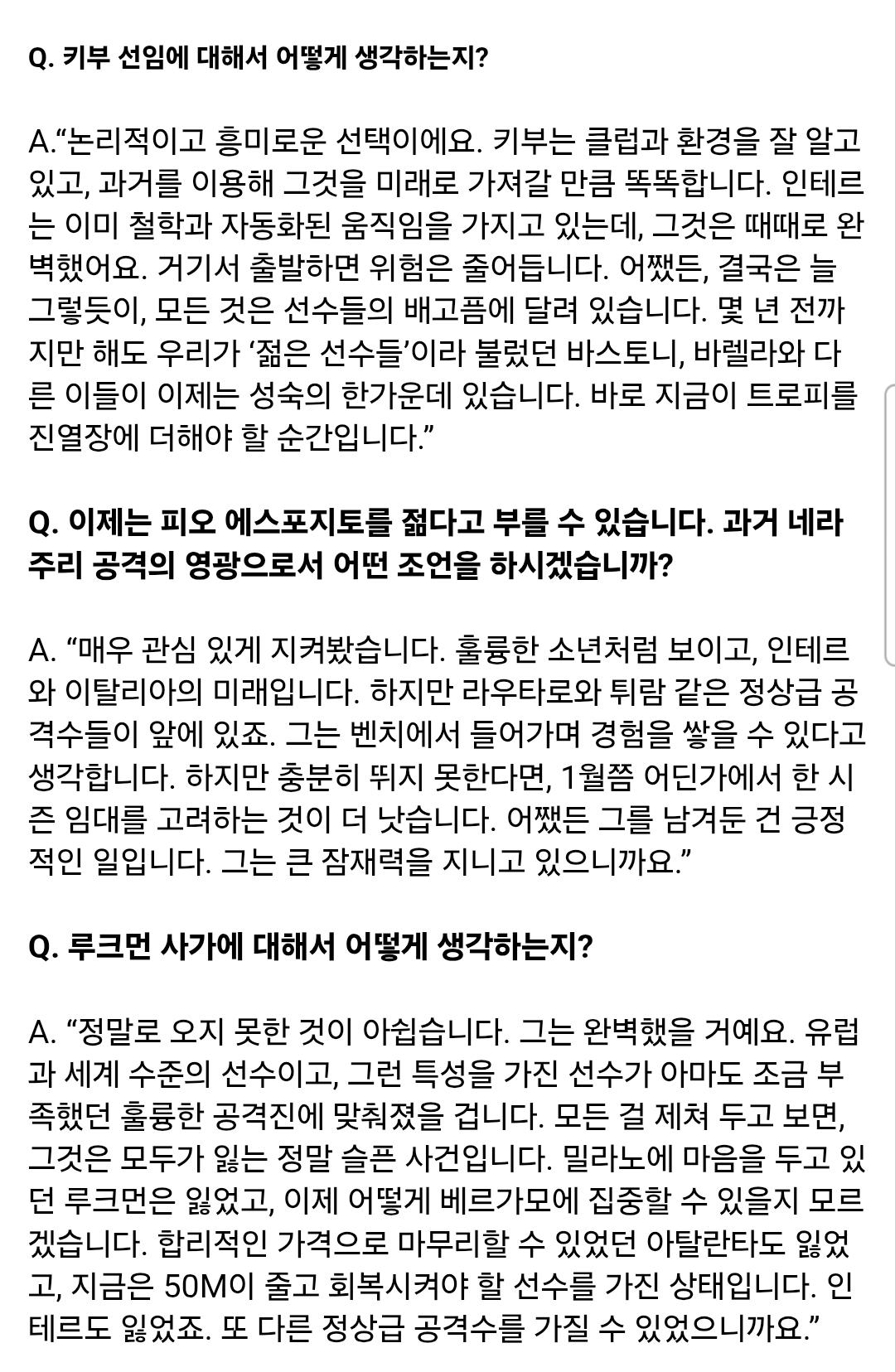 Q. 키부 선임에 대해서 어떻게 생각하는지?

A.“논리적이고 흥미로운 선택이에요. 키부는 클럽과 환경을 잘 알고 있고, 과거를 이용해 그것을 미래로 가져갈 만큼 똑똑합니다. 인테르는 이미 철학과 자동화된 움직임을 가지고 있는데, 그것은 때때로 완벽했어요. 거기서 출발하면 위험은 줄어듭니다. 어쨌든, 결국은 늘 그렇듯이, 모든 것은 선수들의 배고픔에 달려 있습니다. 몇 년 전까지만 해도 우리가 ‘젊은 선수들’이라 불렀던 바스토니, 바렐라와 다른 이들이 이제는 성숙의 한가운데 있습니다. 바로 지금이 트로피를 진열장에 더해야 할 순간입니다.”

Q. 이제는 피오 에스포지토를 젊다고 부를 수 있습니다. 과거 네라주리 공격의 영광으로서 어떤 조언을 하시겠습니까?

A. “매우 관심 있게 지켜봤습니다. 훌륭한 소년처럼 보이고, 인테르와 이탈리아의 미래입니다. 하지만 라우타로와 튀람 같은 정상급 공격수들이 앞에 있죠. 그는 벤치에서 들어가며 경험을 쌓을 수 있다고 생각합니다. 하지만 충분히 뛰지 못한다면, 1월쯤 어딘가에서 한 시즌 임대를 고려하는 것이 더 낫습니다. 어쨌든 그를 남겨둔 건 긍정적인 일입니다. 그는 큰 잠재력을 지니고 있으니까요.”

Q. 루크먼 사가에 대해서 어떻게 생각하는지?

A. “정말로 오지 못한 것이 아쉽습니다. 그는 완벽했을 거예요. 유럽과 세계 수준의 선수이고, 그런 특성을 가진 선수가 아마도 조금 부족했던 훌륭한 공격진에 맞춰졌을 겁니다. 모든 걸 제쳐 두고 보면, 그것은 모두가 잃는 정말 슬픈 사건입니다. 밀라노에 마음을 두고 있던 루크먼은 잃었고, 이제 어떻게 베르가모에 집중할 수 있을지 모르겠습니다. 합리적인 가격으로 마무리할 수 있었던 아탈란타도 잃었고, 지금은 50M이 줄고 회복시켜야 할 선수를 가진 상태입니다. 인테르도 잃었죠. 또 다른 정상급 공격수를 가질 수 있었으니까요.”